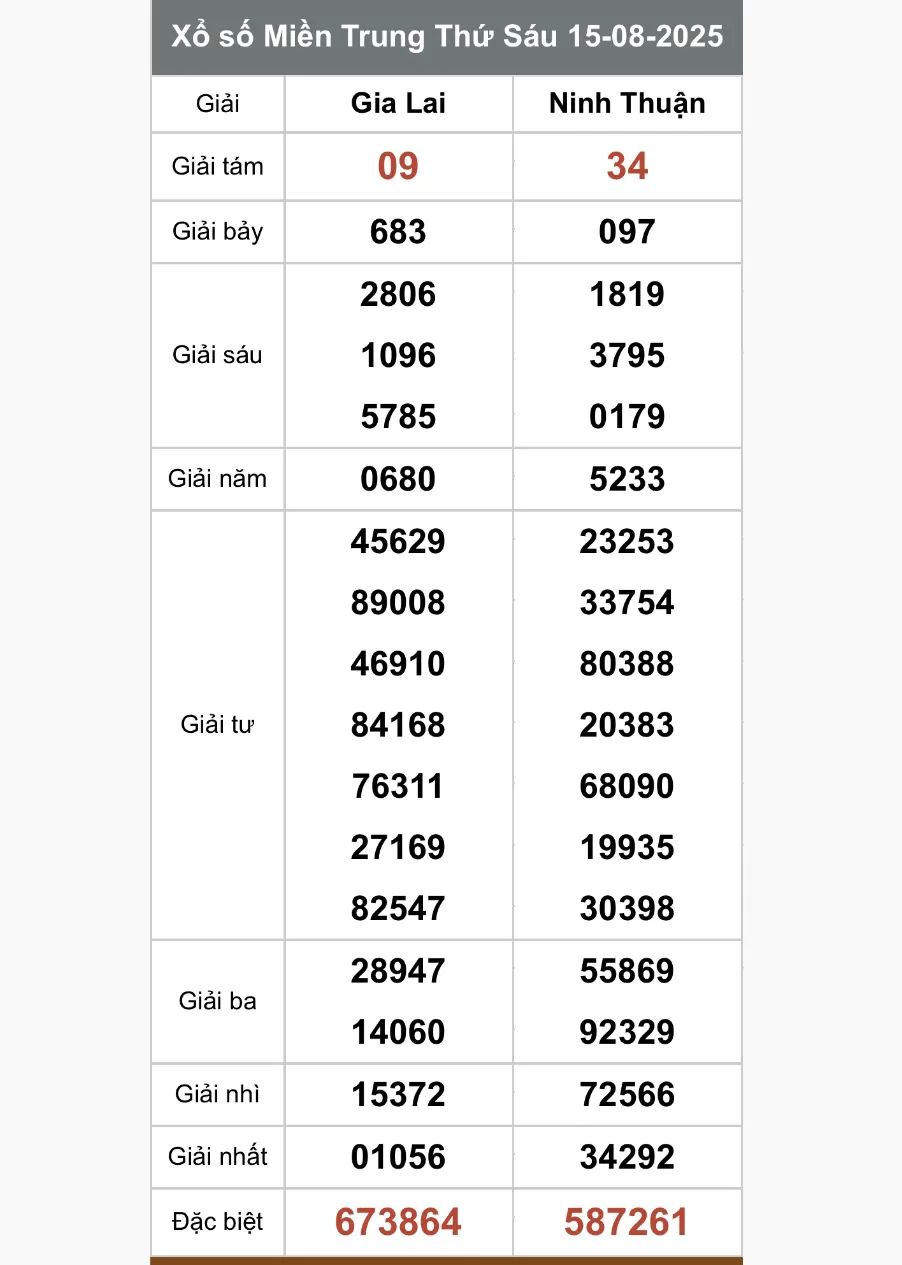 Xổ số Miền Trung Thứ Sáu 15-08-2025

| Giải | Gia Lai | Ninh Thuận |
|---|---|---|
| Giải tám | 09 | 34 |
| Giải bảy | 683 | 097 |
| Giải sáu | 2806 1096 5785 | 1819 3795 0179 |
| Giải năm | 0680 | 5233 |
| Giải tư | 45629 89008 46910 84168 76311 27169 82547 | 23253 33754 80388 20383 68090 19935 30398 |
| Giải ba | 28947 14060 | 55869 92329 |
| Giải nhì | 15372 | 72566 |
| Giải nhất | 01056 | 34292 |
| Đặc biệt | 673864 | 587261 |